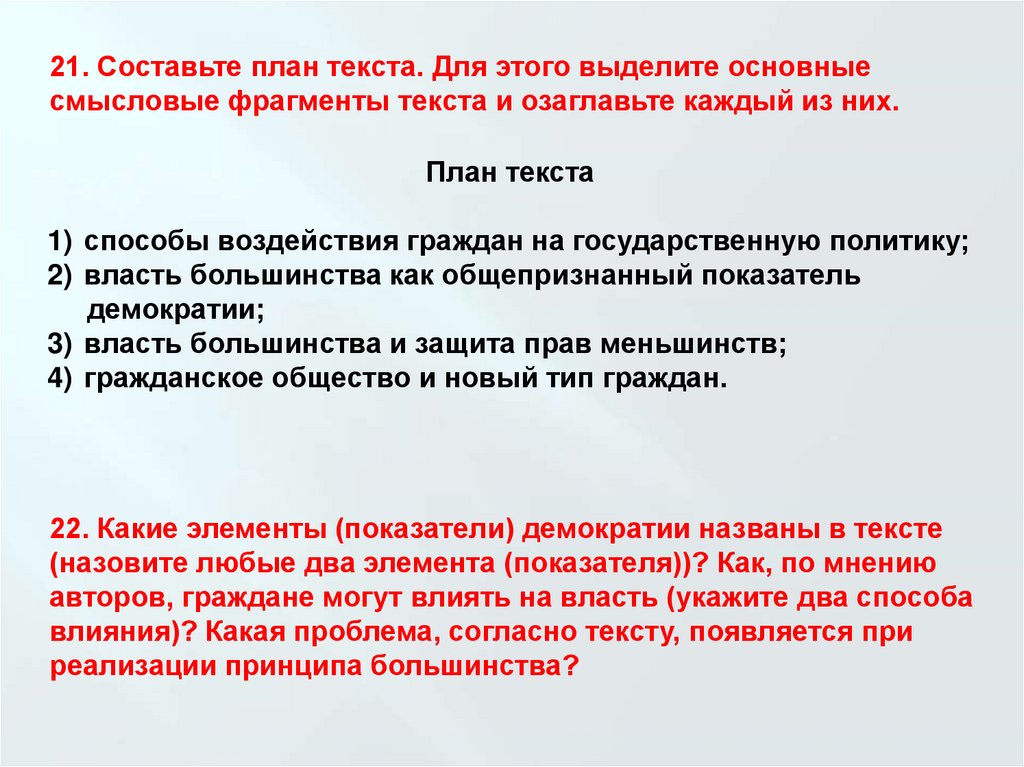 21. Составьте план текста. Для этого выделите основные смысловые фрагменты текста и озаглавьте каждый из них.

План текста

1) способы воздействия граждан на государственную политику;
2) власть большинства как общепризнанный показатель демократии;
3) власть большинства и защита прав меньшинств;
4) гражданское общество и новый тип граждан.

22. Какие элементы (показатели) демократии названы в тексте (назовите любые два элемента (показателя))? Как, по мнению авторов, граждане могут влиять на власть (укажите два способа влияния)? Какая проблема, согласно тексту, появляется при реализации принципа большинства?